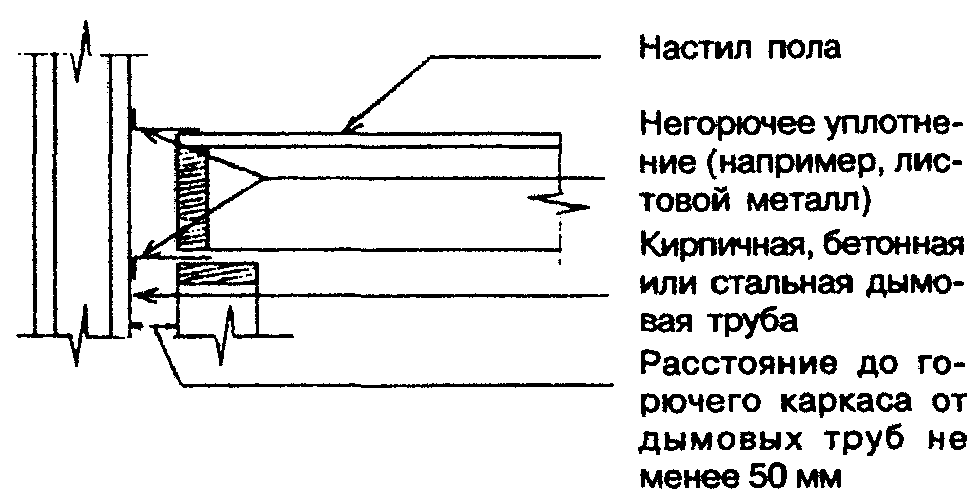 Настил пола

Негорючее уплотнение (например, листовой металл)

Кирпичная, бетонная или стальная дымовая труба

Расстояние до горючего каркаса от дымовых труб не менее 50 мм